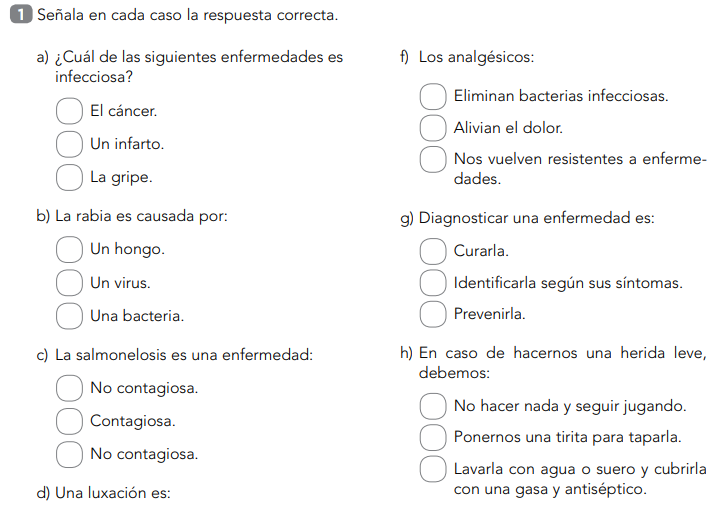 1 Señala en cada caso la respuesta correcta.

a) ¿Cuál de las siguientes enfermedades es infecciosa?

El cáncer.

Un infarto.

La gripe.

b) La rabia es causada por:

Un hongo.

Un virus.

Una bacteria.

c) La salmonelosis es una enfermedad:

No contagiosa.

Contagiosa.

No contagiosa.

d) Una luxación es:

f) Los analgésicos:

Eliminan bacterias infecciosas.

Alivian el dolor.

Nos vuelven resistentes a enfermedades.

g) Diagnosticar una enfermedad es:

Curarla.

Identificarla según sus síntomas.

Prevenirla.

h) En caso de hacernos una herida leve, debemos:

No hacer nada y seguir jugando.

Ponernos una tirita para taparla.

Lavarla con agua o suero y cubrirla con una gasa y antiséptico.